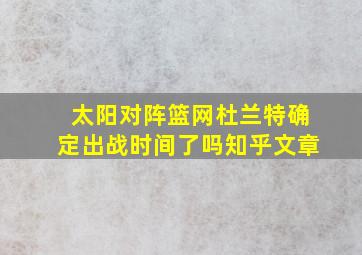 太阳对阵篮网杜兰特确定出战时间了吗知乎文章